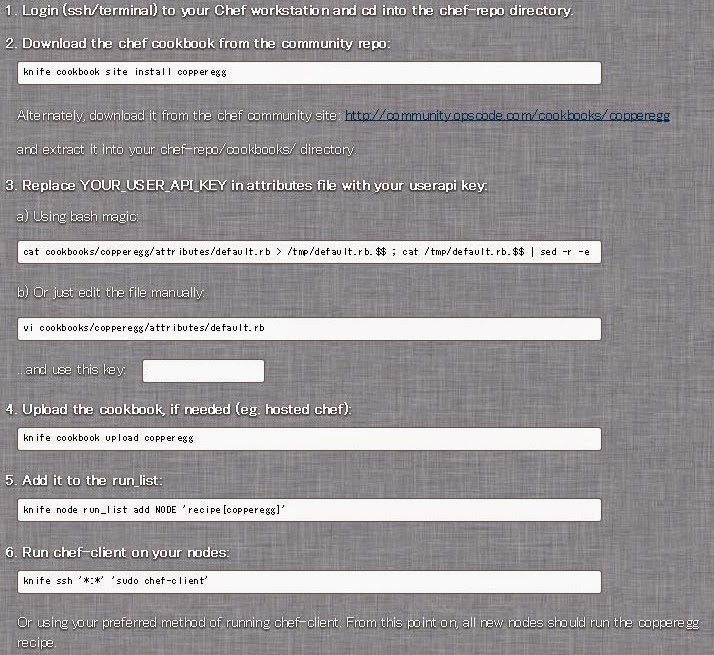 1. Login (ssh/terminal) to your Chef workstation and cd into the chef-repo directory.

2. Download the chef cookbook from the community repo:

knife cookbook site install copperegg

Alternately, download it from the chef community site: http://community.opscode.com/cookbooks/copperegg

and extract it into your chef-repo/cookbooks/ directory.

3. Replace YOUR_USER_API_KEY in attributes file with your userapi key:

a) Using bash magic:

cat cookbooks/copperegg/attributes/default.rb > /tmp/default.rb.$$ ; cat /tmp/default.rb.$$ | sed -r -e

b) Or just edit the file manually:

vi cookbooks/copperegg/attributes/default.rb

...and use this key:

4. Upload the cookbook, if needed (eg. hosted chef):

knife cookbook upload copperegg

5. Add it to the run_list:

knife node run_list add NODE 'recipe[copperegg]'

6. Run chef-client on your nodes:

knife ssh '*:*' 'sudo chef-client'

Or using your preferred method of running chef-client. From this point on, all new nodes should run the copperegg recipe.